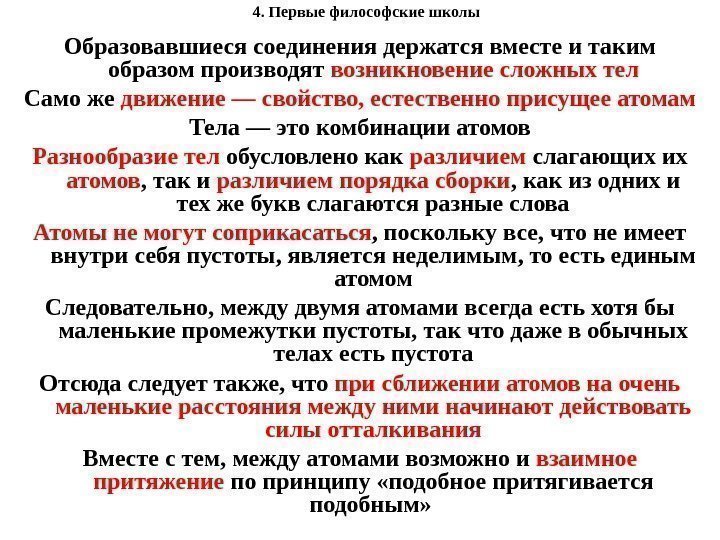 4. Первые философские школы

Образовавшиеся соединения держатся вместе и таким образом производят возникновение сложных тел

Само же движение — свойство, естественно присущее атомам

Тела — это комбинации атомов

Разнообразие тел обусловлено как различием слагающих их атомов, так и различием порядка сборки, как из одних и тех же букв слагаются разные слова

Атомы не могут соприкасаться, поскольку все, что не имеет внутри себя пустоты, является неделимым, то есть единым атомом

Следовательно, между двумя атомами всегда есть хотя бы маленькие промежутки пустоты, так что даже в обычных телах есть пустота

Отсюда следует также, что при сближении атомов на очень маленькие расстояния между ними начинают действовать силы отталкивания

Вместе с тем, между атомами возможно и взаимное притяжение по принципу «подобное притягивается подобным»